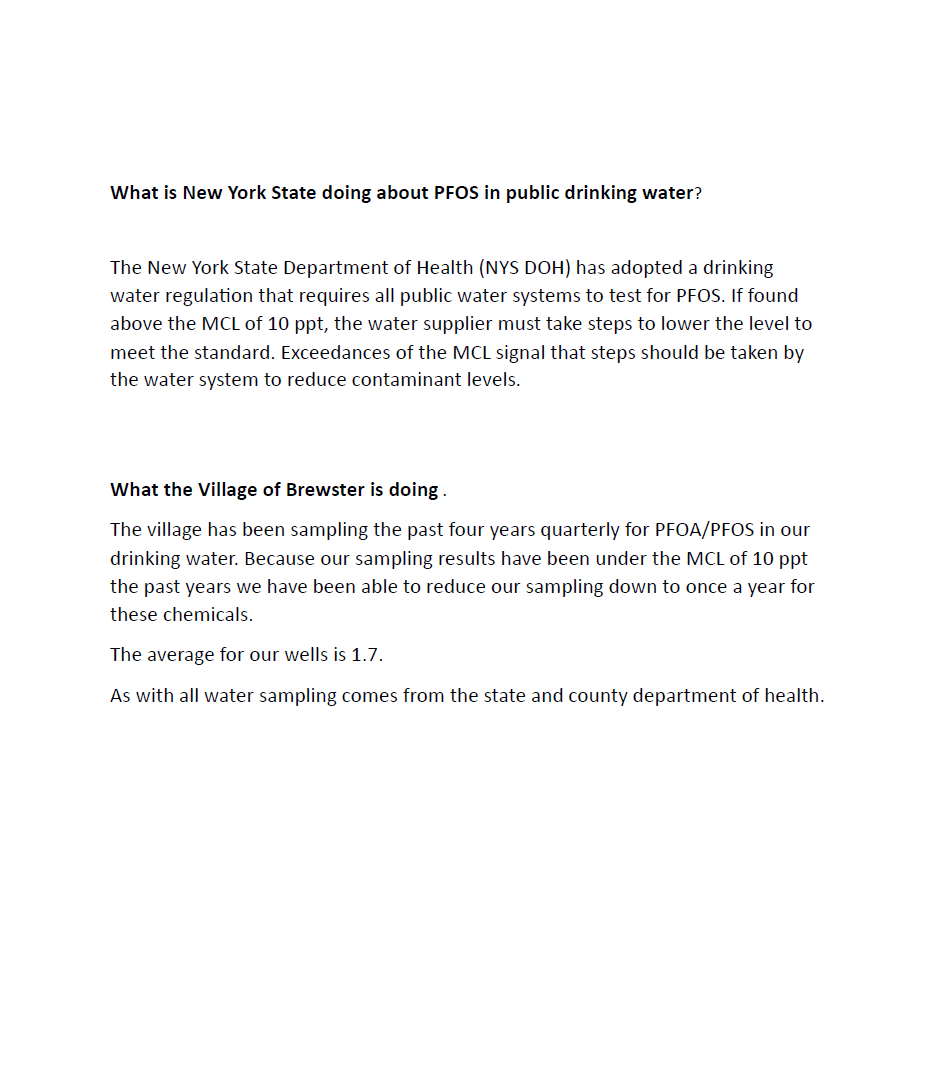 What is New York State doing about PFOS in public drinking water?

The New York State Department of Health (NYS DOH) has adopted a drinking water regulation that requires all public water systems to test for PFOS. If found above the MCL of 10 ppt, the water supplier must take steps to lower the level to meet the standard. Exceedances of the MCL signal that steps should be taken by the water system to reduce contaminant levels.

What the Village of Brewster is doing .

The village has been sampling the past four years quarterly for PFOA/PFOS in our drinking water. Because our sampling results have been under the MCL of 10 ppt the past years we have been able to reduce our sampling down to once a year for these chemicals.

The average for our wells is 1.7.

As with all water sampling comes from the state and county department of health.